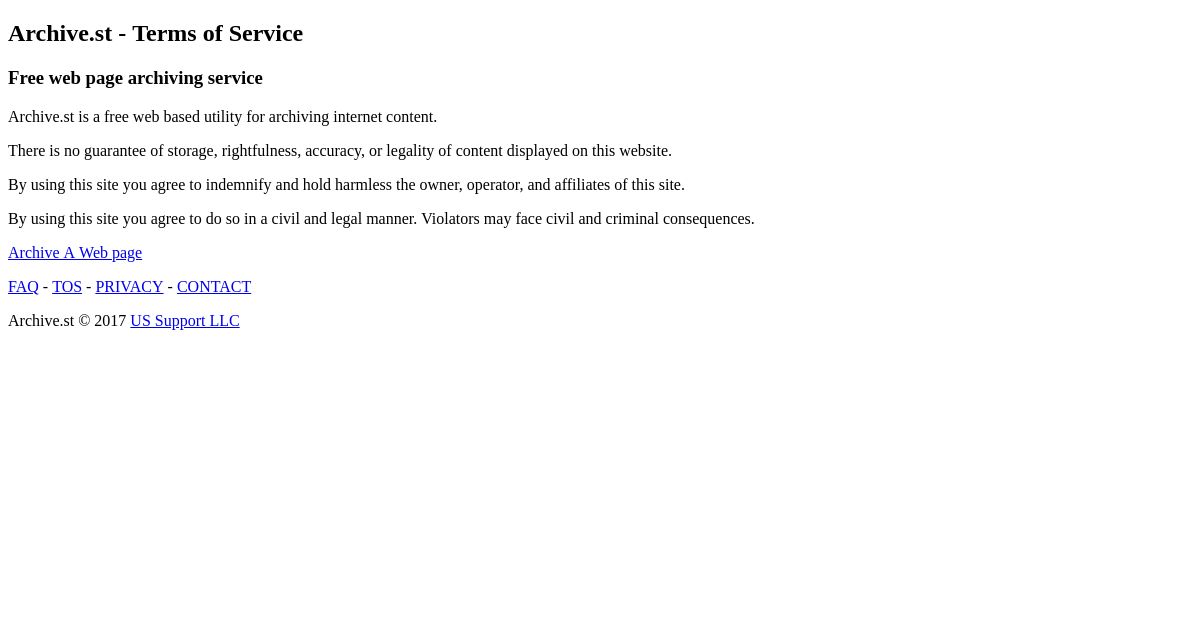 Archive.st - Terms of Service

Free web page archiving service

Archive.st is a free web based utility for archiving internet content.

There is no guarantee of storage, rightfulness, accuracy, or legality of content displayed on this website.

By using this site you agree to indemnify and hold harmless the owner, operator, and affiliates of this site.

By using this site you agree to do so in a civil and legal manner. Violators may face civil and criminal consequences.

Archive A Web page

FAQ - TOS - PRIVACY - CONTACT

Archive.st © 2017 US Support LLC